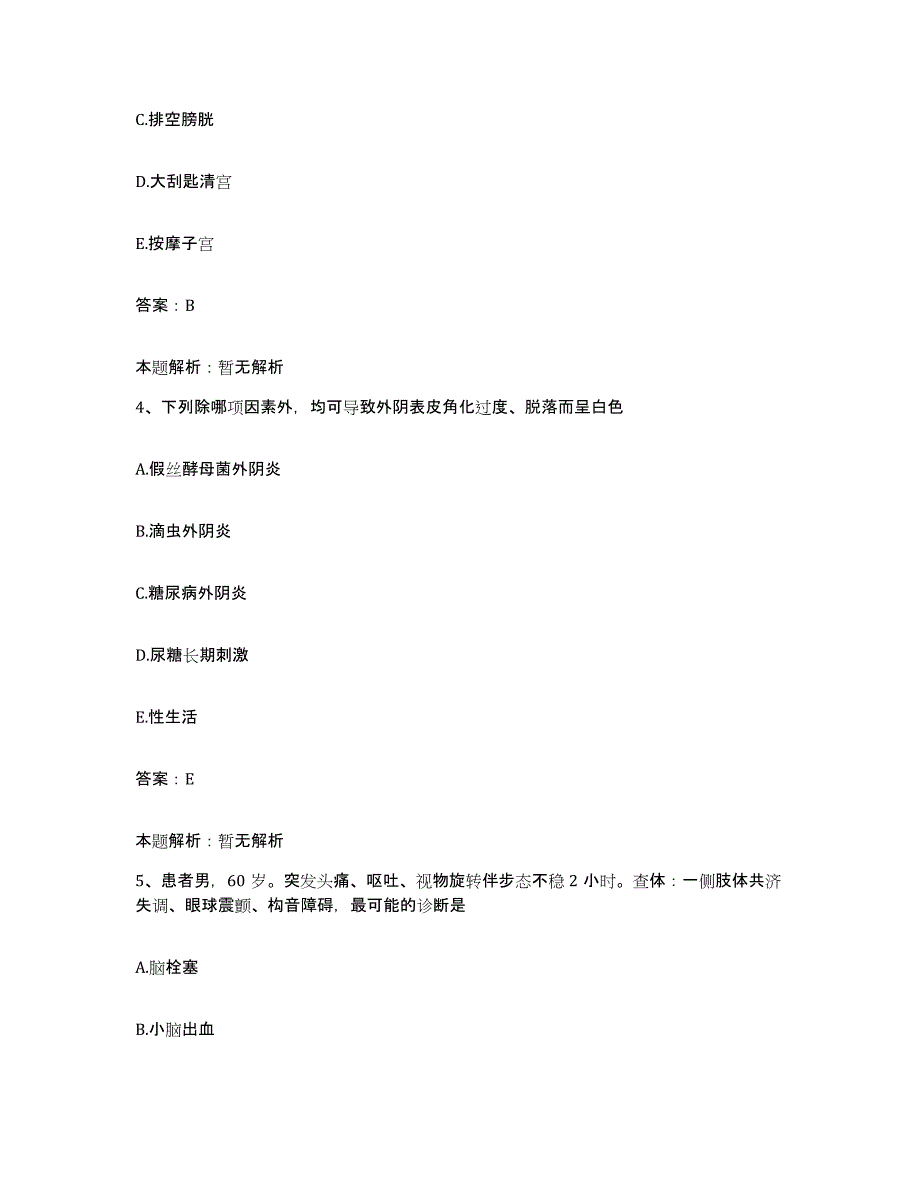 C.排空膀胱

D.大刮匙清宫

E.按摩子宫

答案：B

本题解析：暂无解析

4、下列除哪项因素外，均可导致外阴表皮角化过度、脱落而呈白色

A.假丝酵母菌外阴炎

B.滴虫外阴炎

C.糖尿病外阴炎

D.尿糖长期刺激

E.性生活

答案：E

本题解析：暂无解析

5、患者男，60 岁。突发头痛、呕吐、视物旋转伴步态不稳 2 小时。查体：一侧肢体共济失调、眼球震颤、构音障碍，最可能的诊断是

A.脑栓塞

B.小脑出血